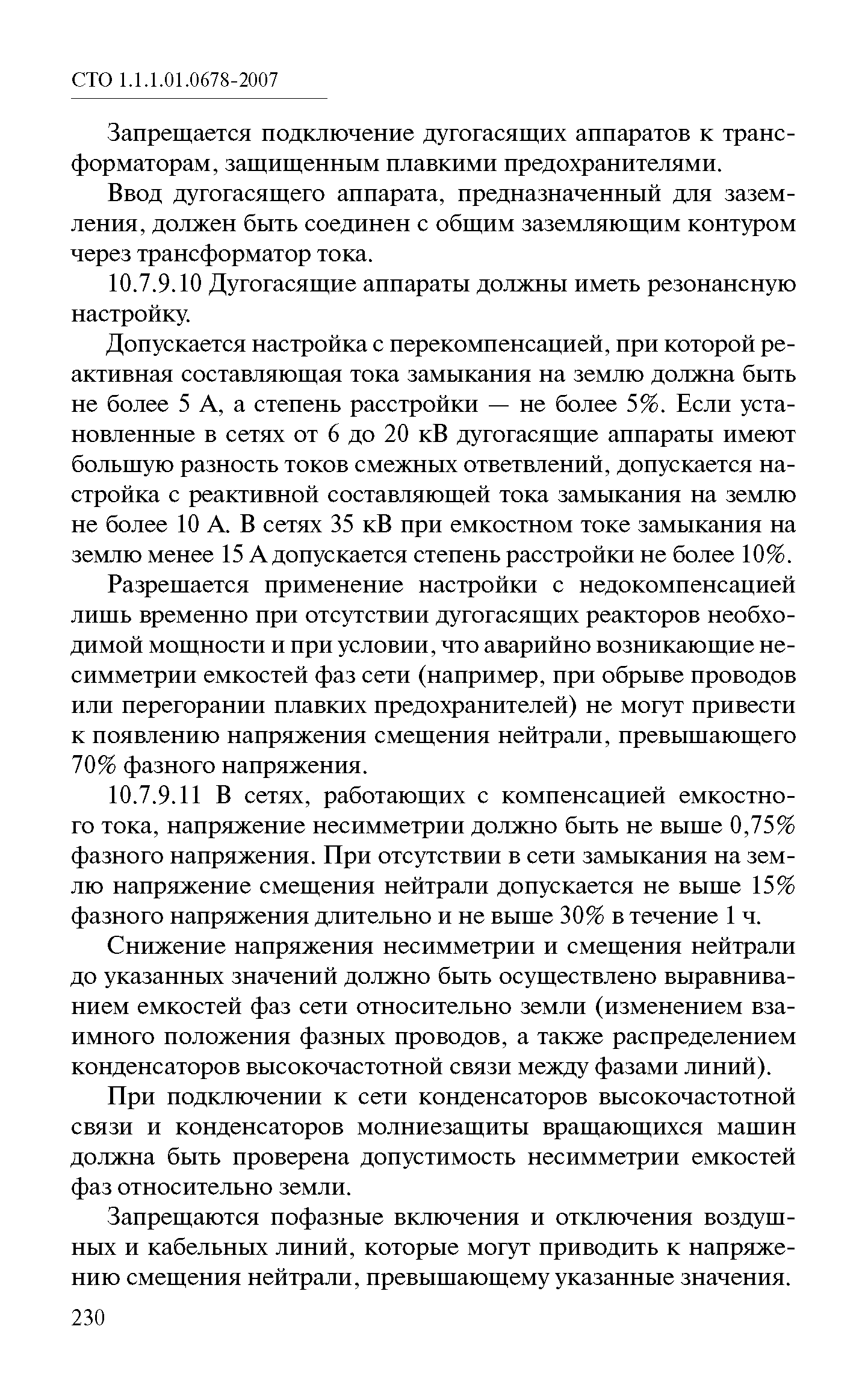 СТО 1.1.1.01.0678-2007

Запрещается подключение дугогасящих аппаратов к трансформаторам, защищенным плавкими предохранителями.

Ввод дугогасящего аппарата, предназначенный для заземления, должен быть соединен с общим заземляющим контуром через трансформатор тока.

10.7.9.10 Дугогасящие аппараты должны иметь резонансную настройку.

Допускается настройка с перекомпенсацией, при которой реактивная составляющая тока замыкания на землю должна быть не более 5 А, а степень расстройки — не более 5%. Если установленные в сетях от 6 до 20 кВ дугогасящие аппараты имеют большую разность токов смежных ответвлений, допускается настройка с реактивной составляющей тока замыкания на землю не более 10 А. В сетях 35 кВ при емкостном токе замыкания на землю менее 15 А допускается степень расстройки не более 10%.

Разрешается применение настройки с недокомпенсацией лишь временно при отсутствии дугогасящих реакторов необходимой мощности и при условии, что аварийно возникающие несимметрии емкостей фаз сети (например, при обрыве проводов или перегорании плавких предохранителей) не могут привести к появлению напряжения смещения нейтрали, превышающего 70% фазного напряжения.

10.7.9.11 В сетях, работающих с компенсацией емкостного тока, напряжение несимметрии должно быть не выше 0,75% фазного напряжения. При отсутствии в сети замыкания на землю напряжение смещения нейтрали допускается не выше 15% фазного напряжения длительно и не выше 30% в течение 1 ч.

Снижение напряжения несимметрии и смещения нейтрали до указанных значений должно быть осуществлено выравниванием емкостей фаз сети относительно земли (изменением взаимного положения фазных проводов, а также распределением конденсаторов высокочастотной связи между фазами линий).

При подключении к сети конденсаторов высокочастотной связи и конденсаторов молниезащиты вращающихся машин должна быть проверена допустимость несимметрии емкостей фаз относительно земли.

Запрещаются пофазные включения и отключения воздушных и кабельных линий, которые могут приводить к напряжению смещения нейтрали, превышающему указанные значения.

230